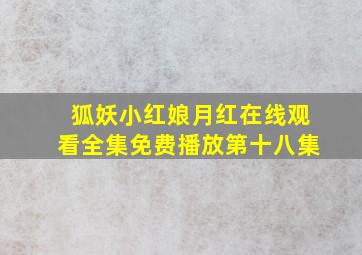 狐妖小红娘月红在线观看全集免费播放第十八集